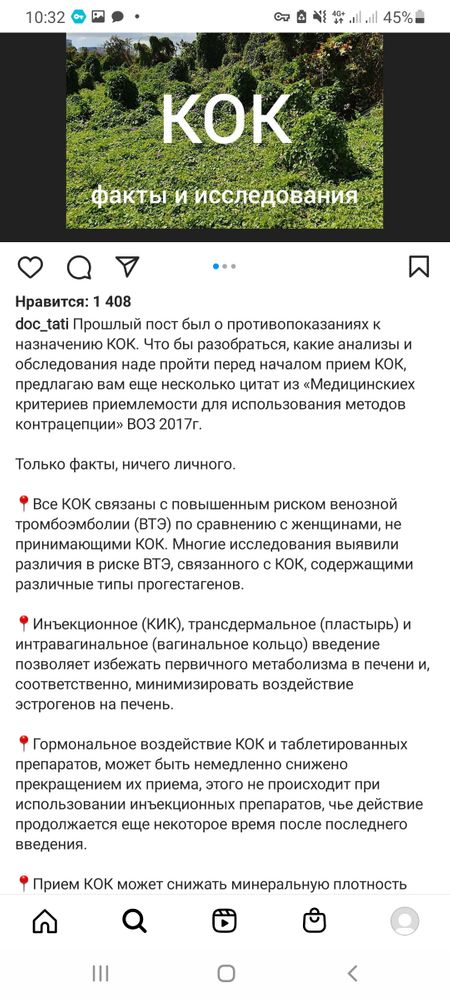 10:32 45%

КОК

факты и исследования

Нравится: 1 408

doc_tati Прошлый пост был о противопоказаниях к назначению КОК. Что бы разобраться, какие анализы и обследования наде пройти перед началом прием КОК, предлагаю вам еще несколько цитат из «Медицинских критериев приемлемости для использования методов контрацепции» ВОЗ 2017г.

Только факты, ничего личного.

📍Все КОК связаны с повышенным риском венозной тромбоэмболии (ВТЭ) по сравнению с женщинами, не принимающими КОК. Многие исследования выявили различия в риске ВТЭ, связанного с КОК, содержащими различные типы прогестагенов.

📍Инъекционное (КИК), трансдермальное (пластырь) и интравагинальное (вагинальное кольцо) введение позволяет избежать первичного метаболизма в печени и, соответственно, минимизировать воздействие эстрогенов на печень.

📍Гормональное воздействие КОК и таблетированных препаратов, может быть немедленно снижено прекращением их приема, этого не происходит при использовании инъекционных препаратов, чье действие продолжается еще некоторое время после последнего введения.

📍Прием КОК может снижать минеральную плотность